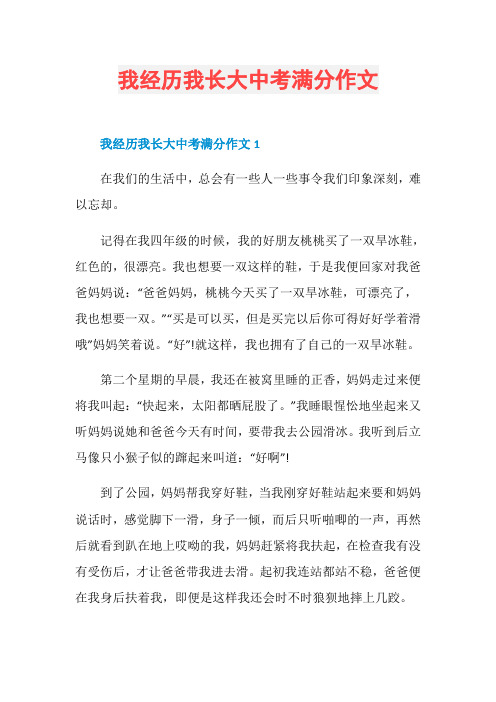 我经历我长大中考满分作文

我经历我长大中考满分作文 1

在我们的生活中，总会有一些人一些事令我们印象深刻，难以忘却。

记得在我四年级的时候，我的好朋友桃桃买了一双旱冰鞋，红色的，很漂亮。我也想要一双这样的鞋，于是我便回家对我爸爸妈妈说：“爸爸妈妈，桃桃今天买了一双旱冰鞋，可漂亮了，我也想要一双。”“买是可以买，但是买完以后你可得好好学着滑哦”妈妈笑着说。“好”!就这样，我也拥有了自己的一双旱冰鞋。

第二个星期的早晨，我还在被窝里睡的正香，妈妈走过来便将我叫起：“快起来，太阳都晒屁股了。”我睡眼惺忪地坐起来又听妈妈说她和爸爸今天有时间，要带我去公园滑冰。我听到后立马像只小猴子似的蹿起来叫道：“好啊”!

到了公园，妈妈帮我穿好鞋，当我刚穿好鞋站起来要和妈妈说话时，感觉脚下一滑，身子一倾，而后只听啪唧的一声，再然后就看到趴在地上哎呦的我，妈妈赶紧将我扶起，在检查我有没有受伤后，才让爸爸带我进去滑。起初我连站都站不稳，爸爸便在我身后扶着我，即便是这样我还会时不时狼狈地摔上几跤。